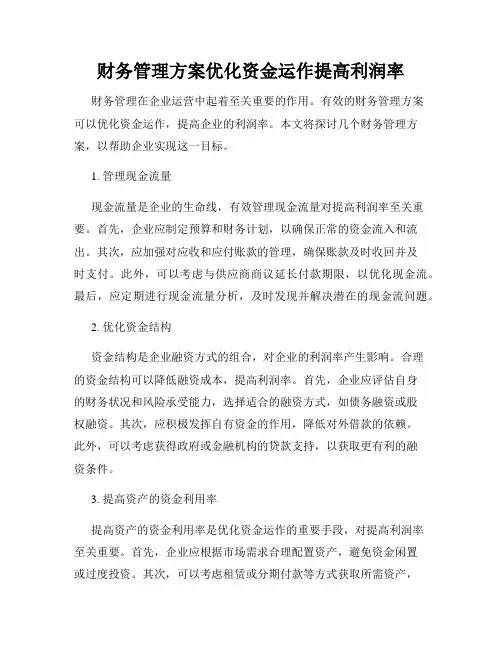 财务管理方案优化资金运作提高利润率

财务管理在企业运营中起着至关重要的作用。有效的财务管理方案可以优化资金运作，提高企业的利润率。本文将探讨几个财务管理方案，以帮助企业实现这一目标。

1. 管理现金流量

现金流量是企业的生命线，有效管理现金流量对提高利润率至关重要。首先，企业应制定预算和财务计划，以确保正常的资金流入和流出。其次，应加强对应收和应付账款的管理，确保账款及时收回并及时支付。此外，可以考虑与供应商商议延长付款期限，以优化现金流。最后，应定期进行现金流量分析，及时发现并解决潜在的现金流问题。

2. 优化资金结构

资金结构是企业融资方式的组合，对企业的利润率产生影响。合理的资金结构可以降低融资成本，提高利润率。首先，企业应评估自身的财务状况和风险承受能力，选择适合的融资方式，如债务融资或股权融资。其次，应积极发挥自有资金的作用，降低对外借款的依赖。此外，可以考虑获得政府或金融机构的贷款支持，以获取更有利的融资条件。

3. 提高资产的资金利用率

提高资产的资金利用率是优化资金运作的重要手段，对提高利润率至关重要。首先，企业应根据市场需求合理配置资产，避免资金闲置或过度投资。其次，可以考虑租赁或分期付款等方式获取所需资产，